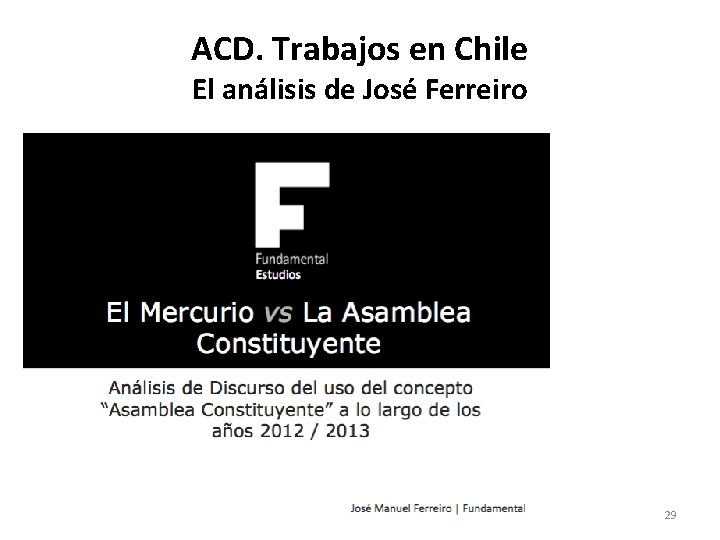 ACD. Trabajos en Chile
El análisis de José Ferreiro

F

Fundamental
Estudios

El Mercurio vs La Asamblea Constituyente

Análisis de Discurso del uso del concepto "Asamblea Constituyente" a lo largo de los años 2012 / 2013

José Manuel Ferreiro | Fundamental

29